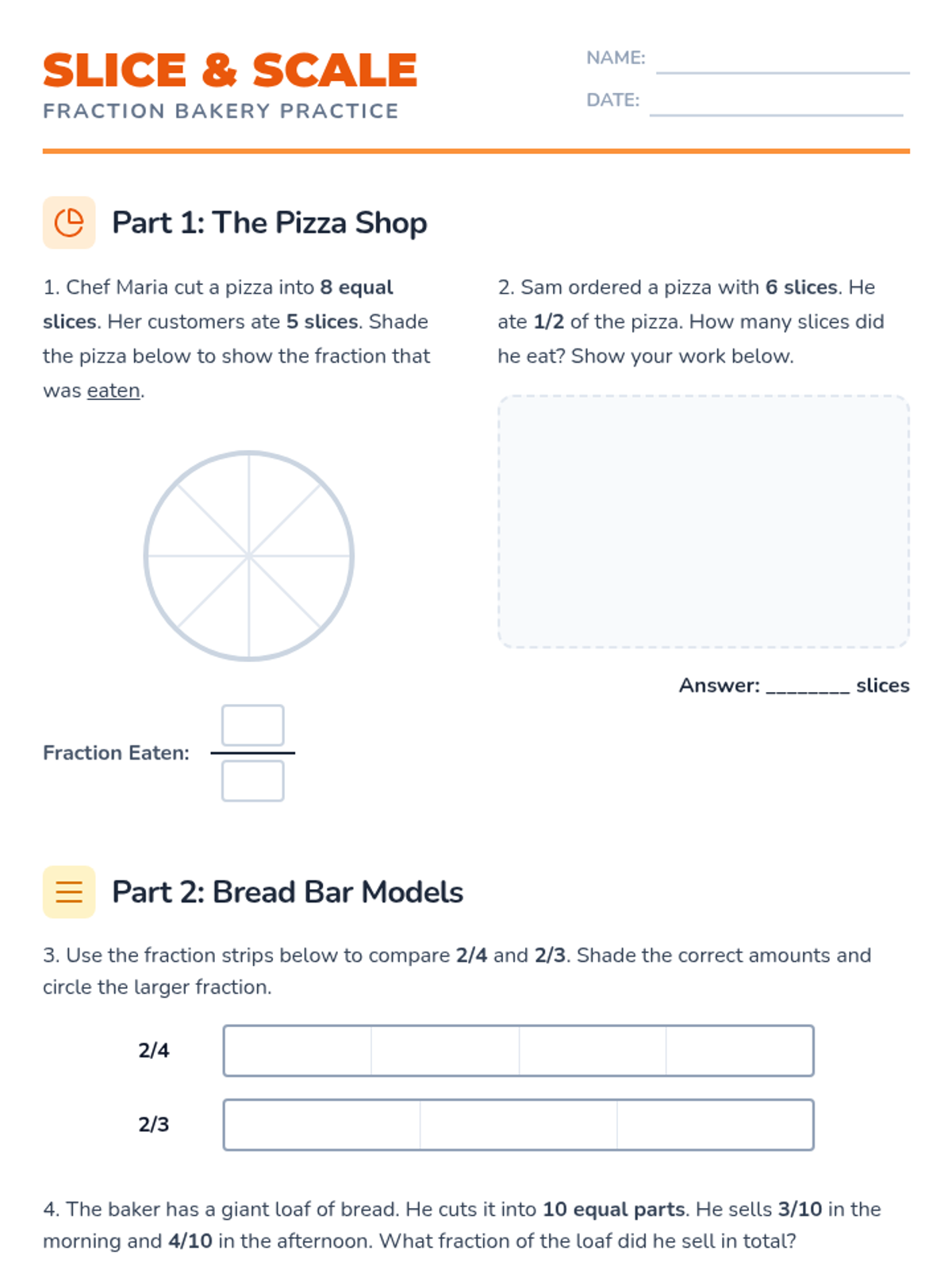 SLICE & SCALE
FRACTION BAKERY PRACTICE

NAME: ____
DATE: ____

Part 1: The Pizza Shop

1. Chef Maria cut a pizza into 8 equal slices. Her customers ate 5 slices. Shade the pizza below to show the fraction that was eaten.

Fraction Eaten:

2. Sam ordered a pizza with 6 slices. He ate 1/2 of the pizza. How many slices did he eat? Show your work below.

Answer: ____ slices

Part 2: Bread Bar Models

3. Use the fraction strips below to compare 2/4 and 2/3. Shade the correct amounts and circle the larger fraction.

2/4

2/3

4. The baker has a giant loaf of bread. He cuts it into 10 equal parts. He sells 3/10 in the morning and 4/10 in the afternoon. What fraction of the loaf did he sell in total?